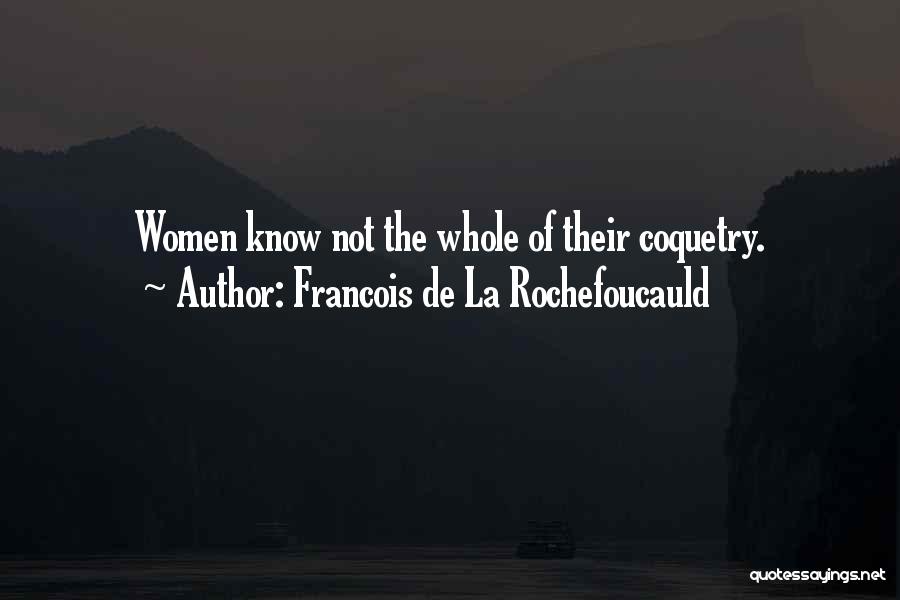 Women know not the whole of their coquetry.
~ Author: Francois de La Rochefoucauld

quotessayings.net